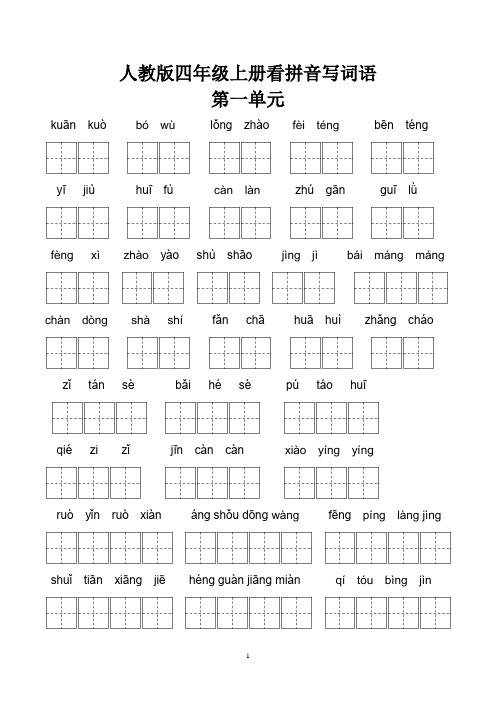 人教版四年级上册看拼音写词语
第一单元

kuān kuò　bó wù　lǒng zhào　fèi téng　bēn téng

yī jiù　huī fù　càn làn　zhú gān　guī lǜ

fèng xì　zhào yào　shù shāo　jìng jì　bái máng máng

chàn dòng　shà shí　fǎn chā　huā huì　zhǎng cháo

zǐ tán sè　bǎi hé sè　pú táo huī

qié zi zǐ　jīn càn càn　xiào yíng yíng

ruò yǐn ruò xiàn　áng shǒu dōng wàng　fēng píng làng jìng

shuǐ tiān xiāng jiē　héng guàn jiāng miàn　qí tóu bìng jìn

1